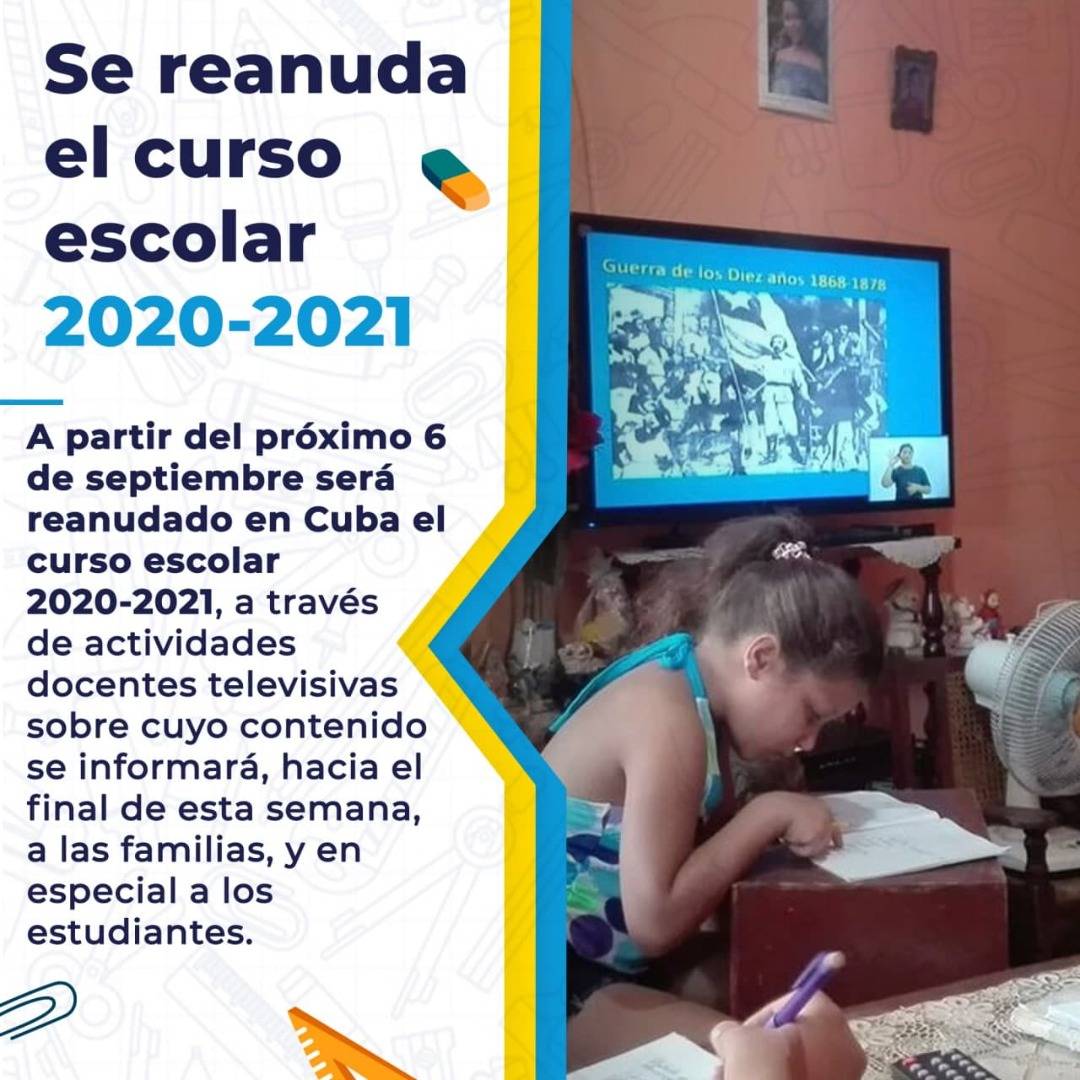 Se reanuda el curso escolar 2020-2021

A partir del próximo 6 de septiembre será reanudado en Cuba el curso escolar 2020-2021, a través de actividades docentes televisivas sobre cuyo contenido se informará, hacia el final de esta semana, a las familias, y en especial a los estudiantes.

Guerra de los Diez años 1868-1878